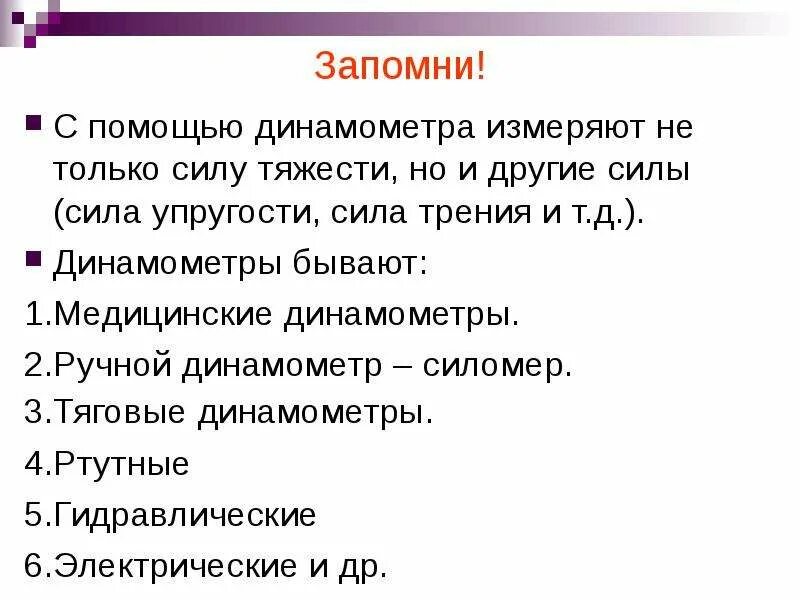 Запомни!

С помощью динамометра измеряют не только силу тяжести, но и другие силы (сила упругости, сила трения и т.д.).

Динамометры бывают:

1.Медицинские динамометры.

2.Ручной динамометр – силомер.

3.Тяговые динамометры.

4.Ртутные

5.Гидравлические

6.Электрические и др.